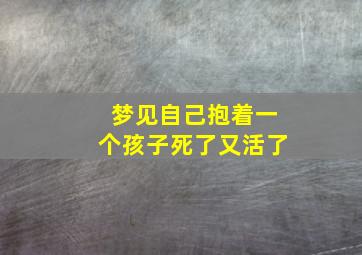 梦见自己抱着一个孩子死了又活了